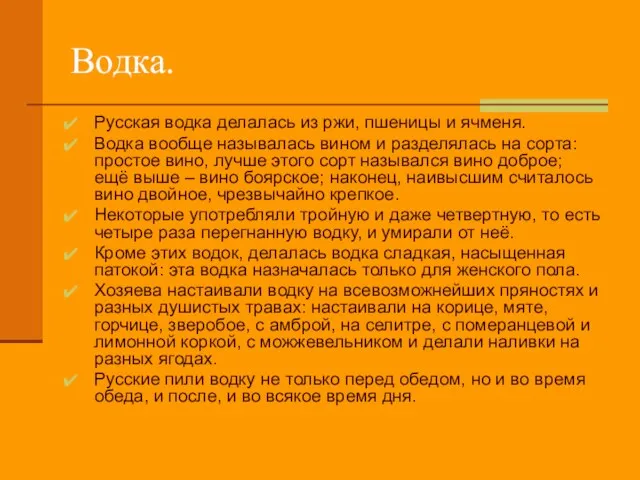 Водка.

Русская водка делалась из ржи, пшеницы и ячменя.

Водка вообще называлась вином и разделялась на сорта: простое вино, лучше этого сорт назывался вино доброе; ещё выше – вино боярское; наконец, наивысшим считалось вино двойное, чрезвычайно крепкое.

Некоторые употребляли тройную и даже четвертную, то есть четыре раза перегнанную водку, и умирали от неё.

Кроме этих водок, делалась водка сладкая, насыщенная патокой: эта водка назначалась только для женского пола.

Хозяева настаивали водку на всевозможнейших пряностях и разных душистых травах: настаивали на корице, мяте, горчице, зверобое, с амброй, на селитре, с померанцевой и лимонной коркой, с можжевельником и делали наливки на разных ягодах.

Русские пили водку не только перед обедом, но и во время обеда, и после, и во всякое время дня.